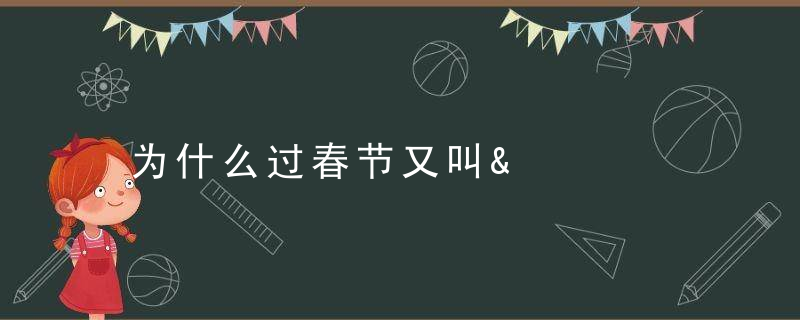 为什么过春节又叫&